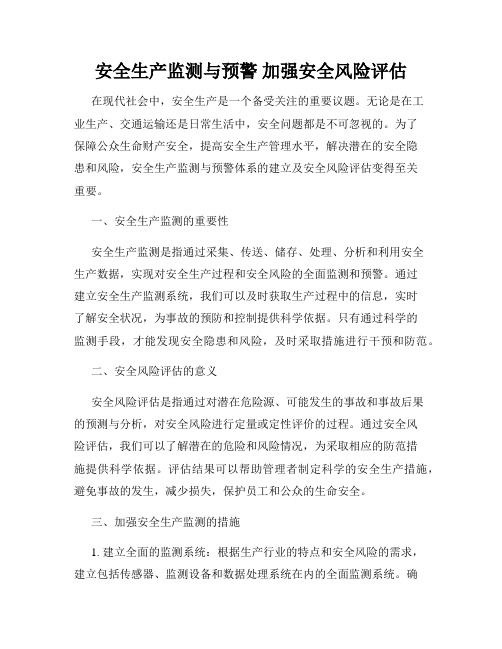 安全生产监测与预警 加强安全风险评估

在现代社会中，安全生产是一个备受关注的重要议题。无论是在工业生产、交通运输还是日常生活中，安全问题都是不可忽视的。为了保障公众生命财产安全，提高安全生产管理水平，解决潜在的安全隐患和风险，安全生产监测与预警体系的建立及安全风险评估变得至关重要。

一、安全生产监测的重要性

安全生产监测是指通过采集、传送、储存、处理、分析和利用安全生产数据，实现对安全生产过程和安全风险的全面监测和预警。通过建立安全生产监测系统，我们可以及时获取生产过程中的信息，实时了解安全状况，为事故的预防和控制提供科学依据。只有通过科学的监测手段，才能发现安全隐患和风险，及时采取措施进行干预和防范。

二、安全风险评估的意义

安全风险评估是指通过对潜在危险源、可能发生的事故和事故后果的预测与分析，对安全风险进行定量或定性评价的过程。通过安全风险评估，我们可以了解潜在的危险和风险情况，为采取相应的防范措施提供科学依据。评估结果可以帮助管理者制定科学的安全生产措施，避免事故的发生，减少损失，保护员工和公众的生命安全。

三、加强安全生产监测的措施

1. 建立全面的监测系统：根据生产行业的特点和安全风险的需求，建立包括传感器、监测设备和数据处理系统在内的全面监测系统。确